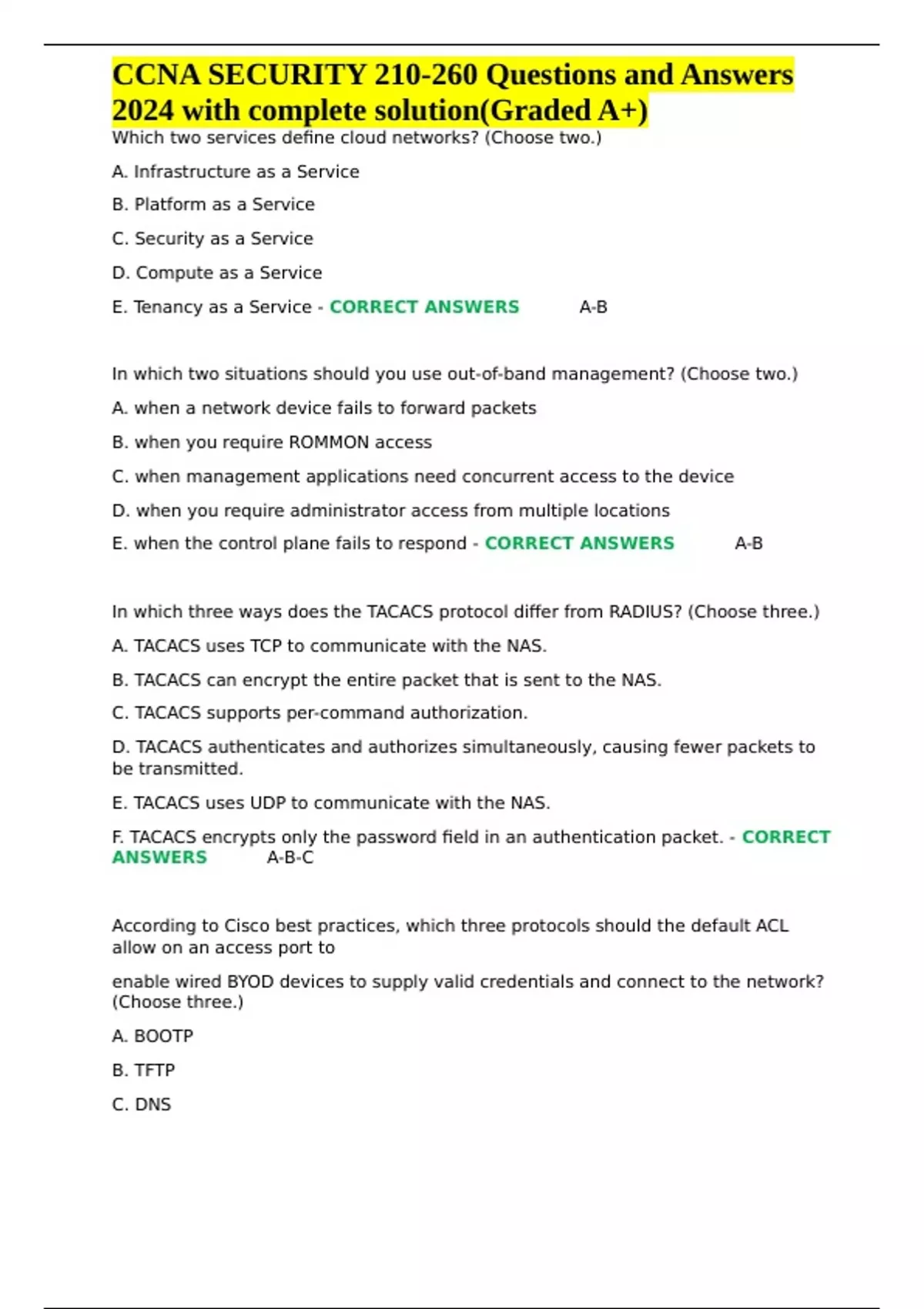 CCNA SECURITY 210-260 Questions and Answers 2024 with complete solution(Graded A+)

Which two services define cloud networks? (Choose two.)

A. Infrastructure as a Service

B. Platform as a Service

C. Security as a Service

D. Compute as a Service

E. Tenancy as a Service - CORRECT ANSWERS A-B

In which two situations should you use out-of-band management? (Choose two.)

A. when a network device fails to forward packets

B. when you require ROMMON access

C. when management applications need concurrent access to the device

D. when you require administrator access from multiple locations

E. when the control plane fails to respond - CORRECT ANSWERS A-B

In which three ways does the TACACS protocol differ from RADIUS? (Choose three.)

A. TACACS uses TCP to communicate with the NAS.

B. TACACS can encrypt the entire packet that is sent to the NAS.

C. TACACS supports per-command authorization.

D. TACACS authenticates and authorizes simultaneously, causing fewer packets to be transmitted.

E. TACACS uses UDP to communicate with the NAS.

F. TACACS encrypts only the password field in an authentication packet. - CORRECT ANSWERS A-B-C

According to Cisco best practices, which three protocols should the default ACL allow on an access port to

enable wired BYOD devices to supply valid credentials and connect to the network? (Choose three.)

A. BOOTP

B. TFTP

C. DNS